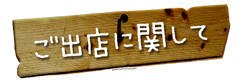 ご出店に関して